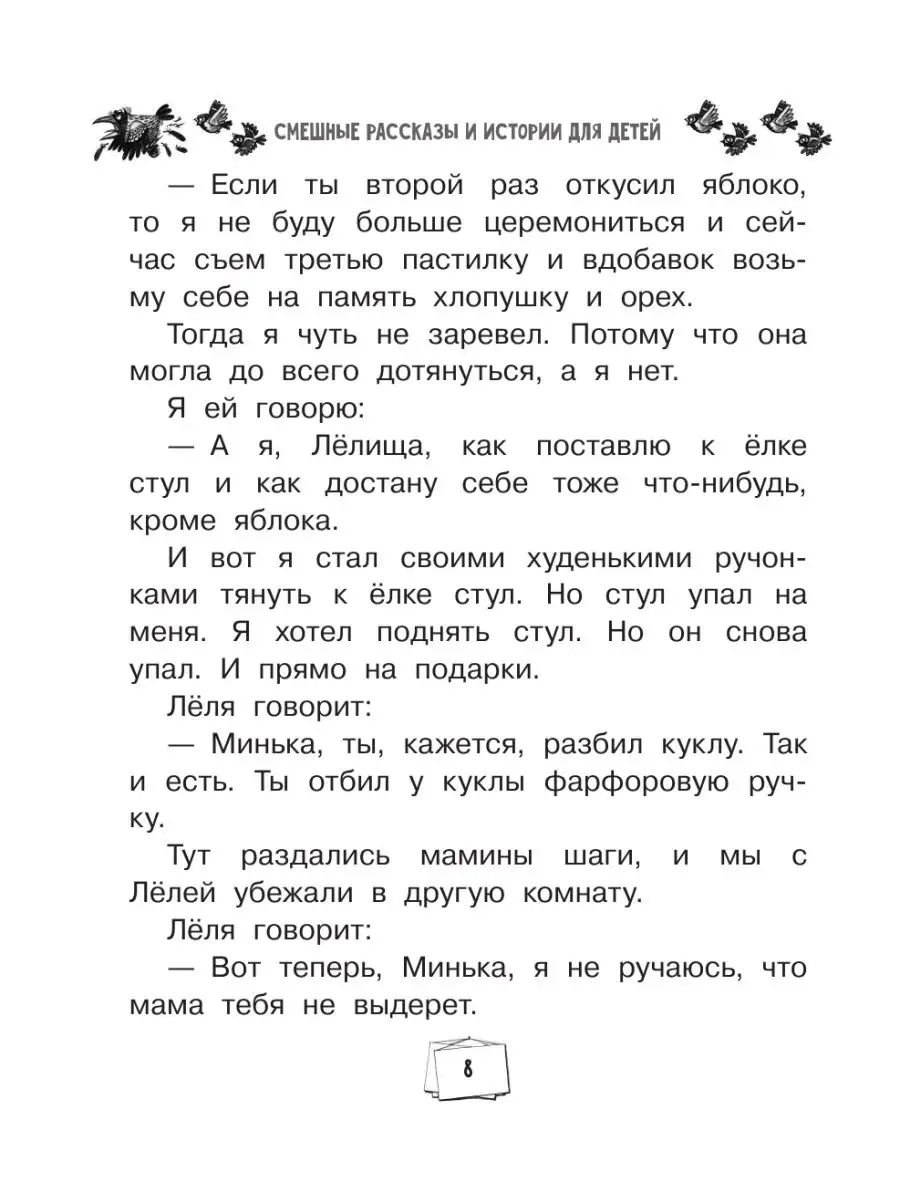 СМЕШНЫЕ РАССКАЗЫ И ИСТОРИИ ДЛЯ ДЕТЕЙ

— Если ты второй раз откусил яблоко, то я не буду больше церемониться и сейчас съем третью пастилку и вдобавок возьму себе на память хлопушку и орех.

Тогда я чуть не заревел. Потому что она могла до всего дотянуться, а я нет.

Я ей говорю:

— А я, Лёлища, как поставлю к ёлке стул и как достану себе тоже что-нибудь, кроме яблока.

И вот я стал своими худенькими ручонками тянуть к ёлке стул. Но стул упал на меня. Я хотел поднять стул. Но он снова упал. И прямо на подарки.

Лёля говорит:

— Минька, ты, кажется, разбил куклу. Так и есть. Ты отбил у куклы фарфоровую ручку.

Тут раздались мамины шаги, и мы с Лёлей убежали в другую комнату.

Лёля говорит:

— Вот теперь, Минька, я не ручаюсь, что мама тебя не выдерет.

8